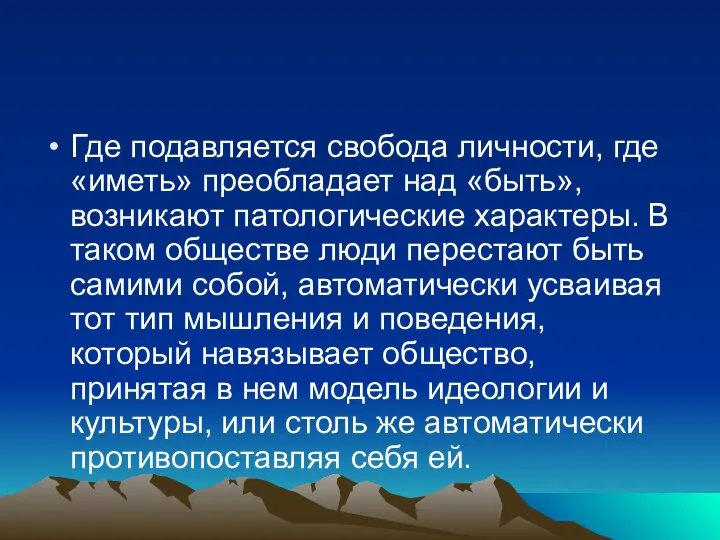 • Где подавляется свобода личности, где «иметь» преобладает над «быть», возникают патологические характеры. В таком обществе люди перестают быть самими собой, автоматически усваивая тот тип мышления и поведения, который навязывает общество, принятая в нем модель идеологии и культуры, или столь же автоматически противопоставляя себя ей.